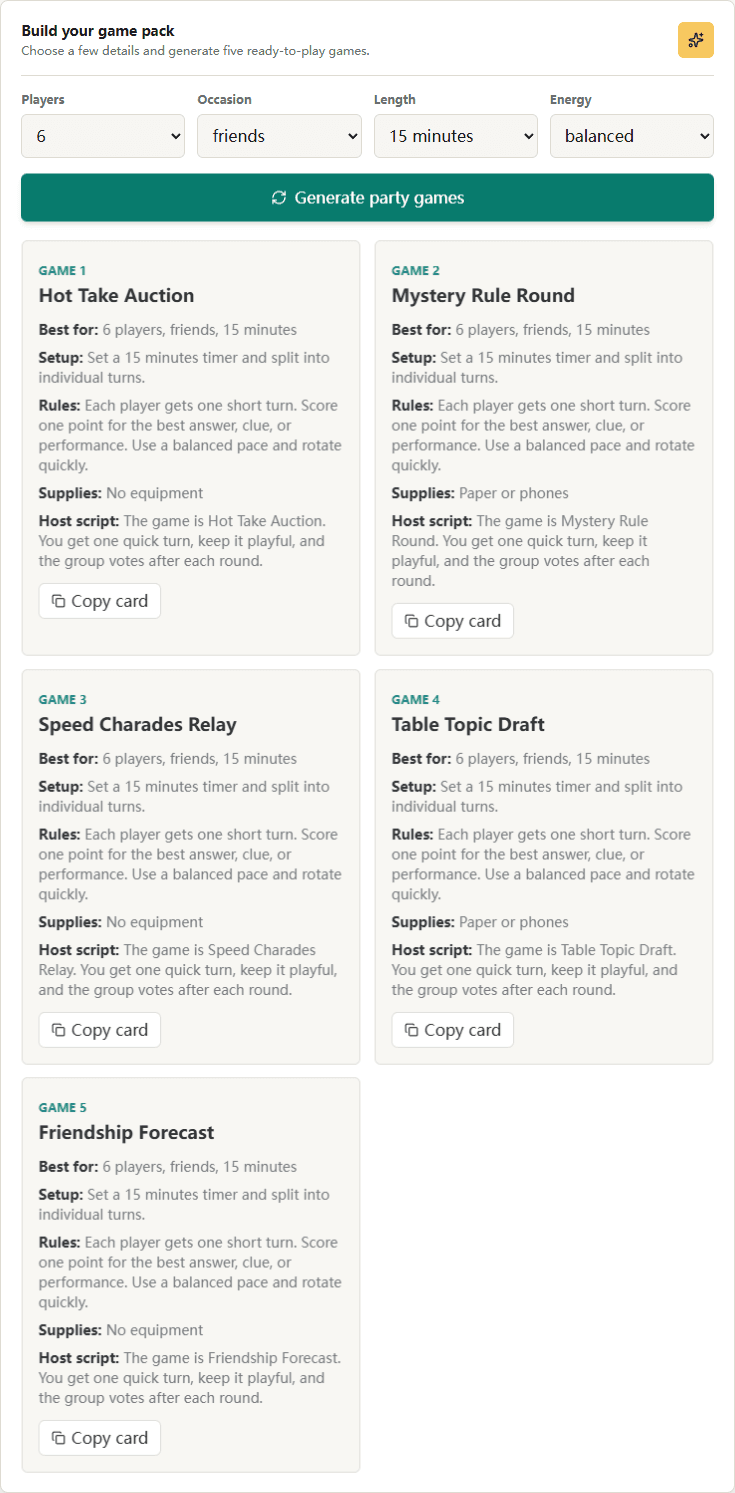 Build your game pack
Choose a few details and generate five ready-to-play games.

Players
6

Occasion
friends

Length
15 minutes

Energy
balanced

Generate party games

GAME 1
Hot Take Auction
Best for: 6 players, friends, 15 minutes
Setup: Set a 15 minutes timer and split into individual turns.
Rules: Each player gets one short turn. Score one point for the best answer, clue, or performance. Use a balanced pace and rotate quickly.
Supplies: No equipment
Host script: The game is Hot Take Auction. You get one quick turn, keep it playful, and the group votes after each round.
Copy card

GAME 2
Mystery Rule Round
Best for: 6 players, friends, 15 minutes
Setup: Set a 15 minutes timer and split into individual turns.
Rules: Each player gets one short turn. Score one point for the best answer, clue, or performance. Use a balanced pace and rotate quickly.
Supplies: Paper or phones
Host script: The game is Mystery Rule Round. You get one quick turn, keep it playful, and the group votes after each round.
Copy card

GAME 3
Speed Charades Relay
Best for: 6 players, friends, 15 minutes
Setup: Set a 15 minutes timer and split into individual turns.
Rules: Each player gets one short turn. Score one point for the best answer, clue, or performance. Use a balanced pace and rotate quickly.
Supplies: No equipment
Host script: The game is Speed Charades Relay. You get one quick turn, keep it playful, and the group votes after each round.
Copy card

GAME 4
Table Topic Draft
Best for: 6 players, friends, 15 minutes
Setup: Set a 15 minutes timer and split into individual turns.
Rules: Each player gets one short turn. Score one point for the best answer, clue, or performance. Use a balanced pace and rotate quickly.
Supplies: Paper or phones
Host script: The game is Table Topic Draft. You get one quick turn, keep it playful, and the group votes after each round.
Copy card

GAME 5
Friendship Forecast
Best for: 6 players, friends, 15 minutes
Setup: Set a 15 minutes timer and split into individual turns.
Rules: Each player gets one short turn. Score one point for the best answer, clue, or performance. Use a balanced pace and rotate quickly.
Supplies: No equipment
Host script: The game is Friendship Forecast. You get one quick turn, keep it playful, and the group votes after each round.
Copy card